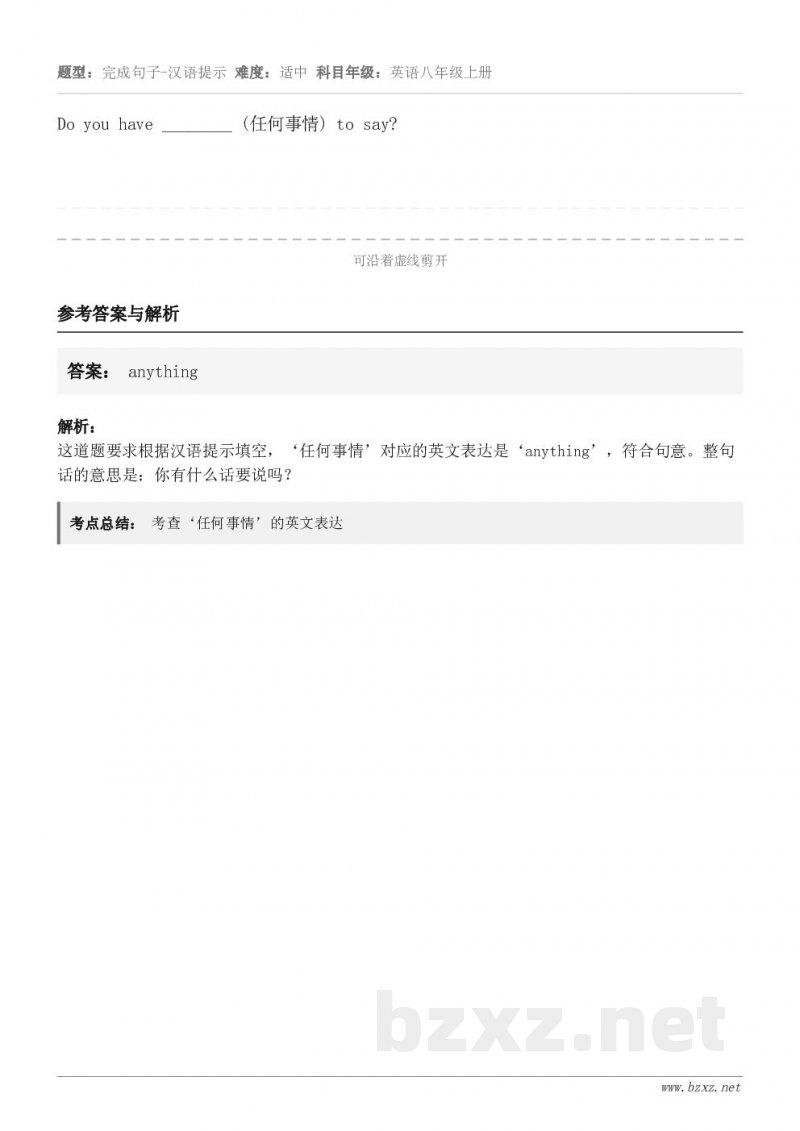 题型：完成句子-汉语提示 难度：适中 科目年级：英语八年级上册

Do you have ________ (任何事情) to say?

可沿着虚线剪开

参考答案与解析

答案： anything

解析：
这道题要求根据汉语提示填空，‘任何事情’对应的英文表达是‘anything’，符合句意。整句话的意思是：你有什么话要说吗？

考点总结： 考查‘任何事情’的英文表达

bzxz.net

www.bzxz.net